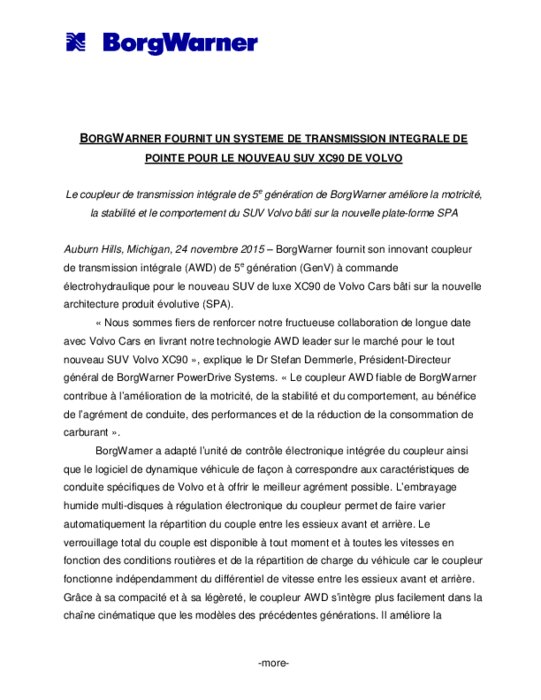 BorgWarner

BORGWARNER FOURNIT UN SYSTEME DE TRANSMISSION INTEGRALE DE POINTE POUR LE NOUVEAU SUV XC90 DE VOLVO

Le coupleur de transmission intégrale de 5$^e$ génération de BorgWarner améliore la motricité, la stabilité et le comportement du SUV Volvo bâti sur la nouvelle plate-forme SPA

Auburn Hills, Michigan, 24 novembre 2015 – BorgWarner fournit son innovant coupleur de transmission intégrale (AWD) de 5$^e$ génération (GenV) à commande électrohydraulique pour le nouveau SUV de luxe XC90 de Volvo Cars bâti sur la nouvelle architecture produit évolutive (SPA).

« Nous sommes fiers de renforcer notre fructueuse collaboration de longue date avec Volvo Cars en livrant notre technologie AWD leader sur le marché pour le tout nouveau SUV Volvo XC90 », explique le Dr Stefan Demmerle, Président-Directeur général de BorgWarner PowerDrive Systems. « Le coupleur AWD fiable de BorgWarner contribue à l'amélioration de la motricité, de la stabilité et du comportement, au bénéfice de l'agrément de conduite, des performances et de la réduction de la consommation de carburant ».

BorgWarner a adapté l'unité de contrôle électronique intégrée du coupleur ainsi que le logiciel de dynamique véhicule de façon à correspondre aux caractéristiques de conduite spécifiques de Volvo et à offrir le meilleur agrément possible. L'embrayage humide multi-disques à régulation électronique du coupleur permet de faire varier automatiquement la répartition du couple entre les essieux avant et arrière. Le verrouillage total du couple est disponible à tout moment et à toutes les vitesses en fonction des conditions routières et de la répartition de charge du véhicule car le coupleur fonctionne indépendamment du différentiel de vitesse entre les essieux avant et arrière. Grâce à sa compacité et à sa légèreté, le coupleur AWD s'intègre plus facilement dans la chaîne cinématique que les modèles des précédentes générations. Il améliore la

-more-